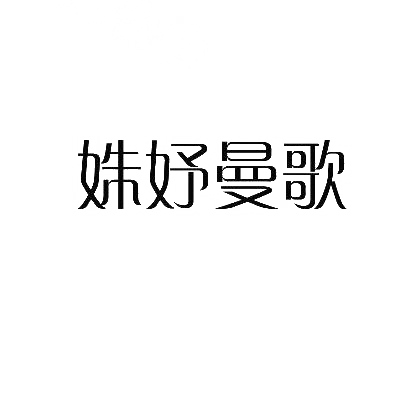 姝妤曼歌